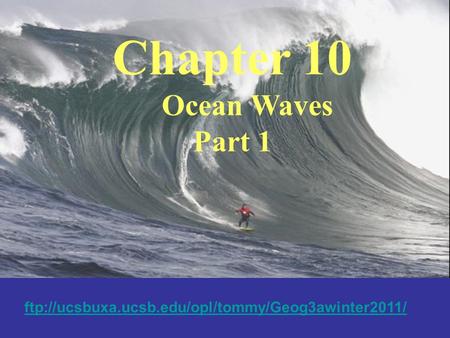 Chapter 10
Ocean Waves
Part 1

ftp://ucsbuxa.ucsb.edu/opl/tommy/Geog3awinter2011/